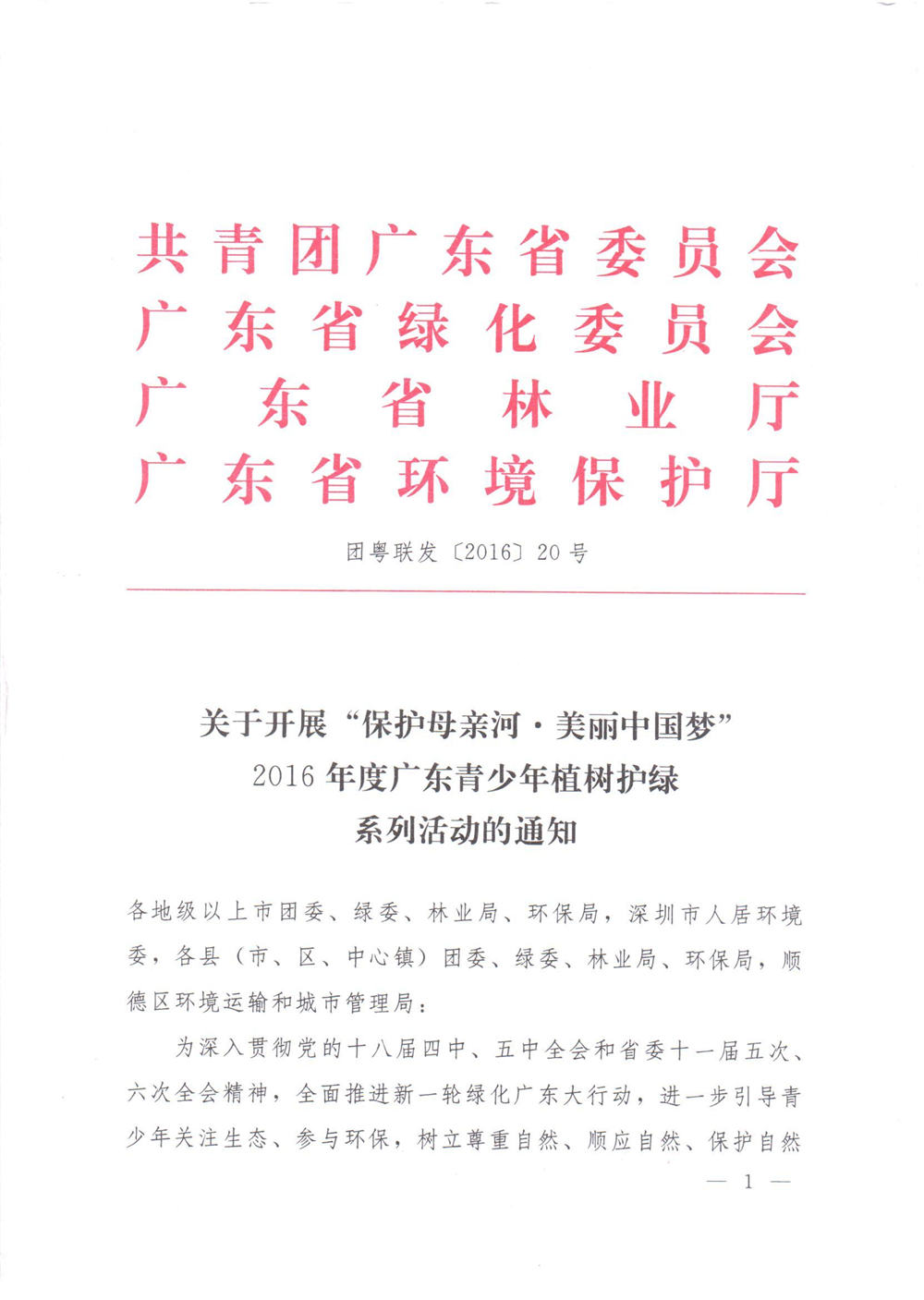 共青团广东省委员会
广东省绿化委员会
广东省林业厅
广东省环境保护厅

团粤联发〔2016〕20号

关于开展“保护母亲河·美丽中国梦”
2016年度广东青少年植树护绿
系列活动的通知

各地级以上市团委、绿委、林业局、环保局，深圳市人居环境委，各县（市、区、中心镇）团委、绿委、林业局、环保局，顺德区环境运输和城市管理局：

为深入贯彻党的十八届四中、五中全会和省委十一届五次、六次全会精神，全面推进新一轮绿化广东大行动，进一步引导青少年关注生态、参与环保，树立尊重自然、顺应自然、保护自然

— 1 —